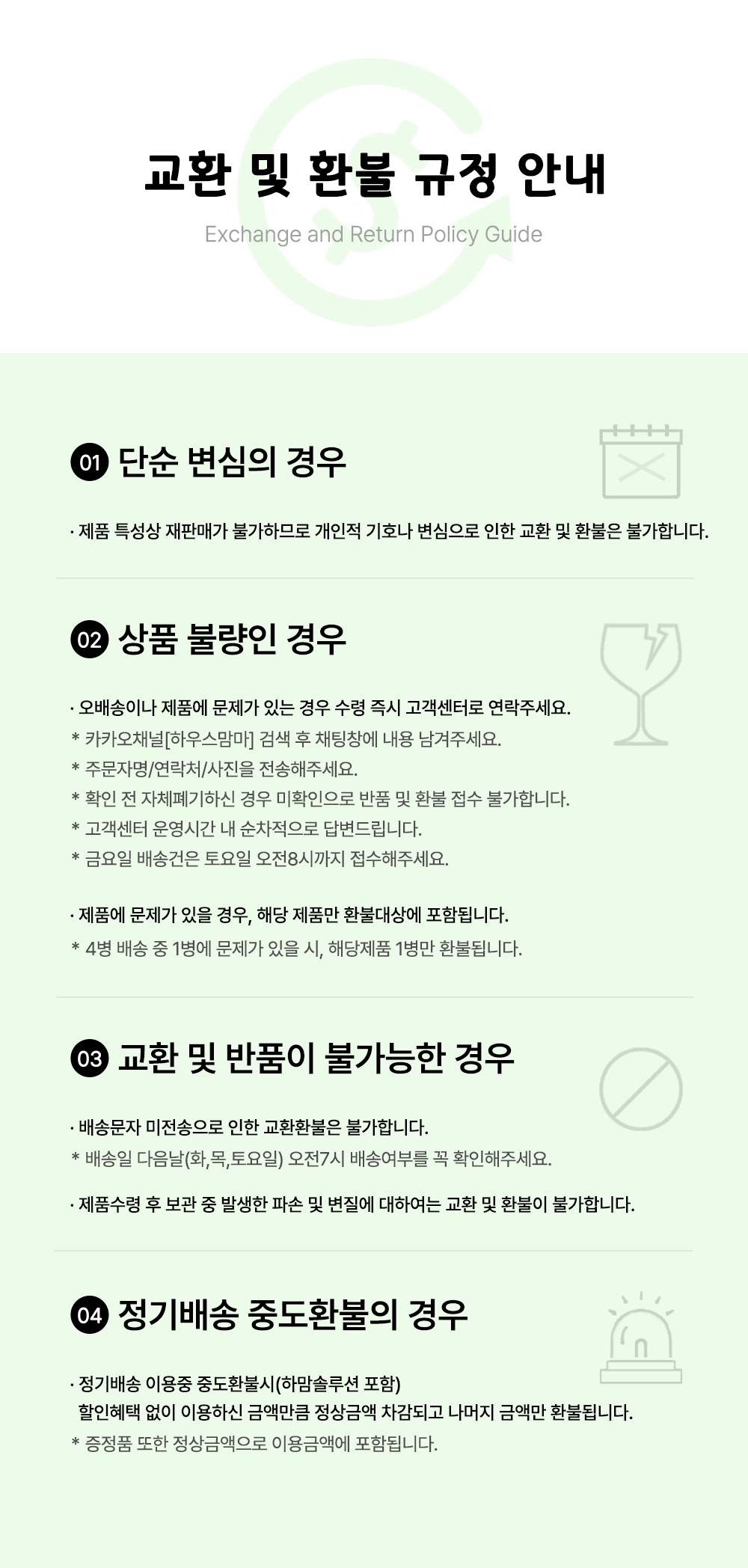 교환 및 환불 규정 안내

Exchange and Return Policy Guide

01 단순 변심의 경우

· 제품 특성상 재판매가 불가하므로 개인적 기호나 변심으로 인한 교환 및 환불은 불가합니다.

02 상품 불량인 경우

· 오배송이나 제품에 문제가 있는 경우 수령 즉시 고객센터로 연락주세요.
* 카카오채널[하우스맘마] 검색 후 채팅창에 내용 남겨주세요.
* 주문자명/연락처/사진을 전송해주세요.
* 확인 전 자체폐기하신 경우 미확인으로 반품 및 환불 접수 불가합니다.
* 고객센터 운영시간 내 순차적으로 답변드립니다.
* 금요일 배송건은 토요일 오전8시까지 접수해주세요.

· 제품에 문제가 있을 경우, 해당 제품만 환불대상에 포함됩니다.
* 4병 배송 중 1병에 문제가 있을 시, 해당제품 1병만 환불됩니다.

03 교환 및 반품이 불가능한 경우

· 배송문자 미전송으로 인한 교환환불은 불가합니다.
* 배송일 다음날(화,목,토요일) 오전7시 배송여부를 꼭 확인해주세요.

· 제품수령 후 보관 중 발생한 파손 및 변질에 대하여는 교환 및 환불이 불가합니다.

04 정기배송 중도환불의 경우

· 정기배송 이용중 중도환불시(하맘솔루션 포함)
할인혜택 없이 이용하신 금액만큼 정상금액 차감되고 나머지 금액만 환불됩니다.
* 증정품 또한 정상금액으로 이용금액에 포함됩니다.